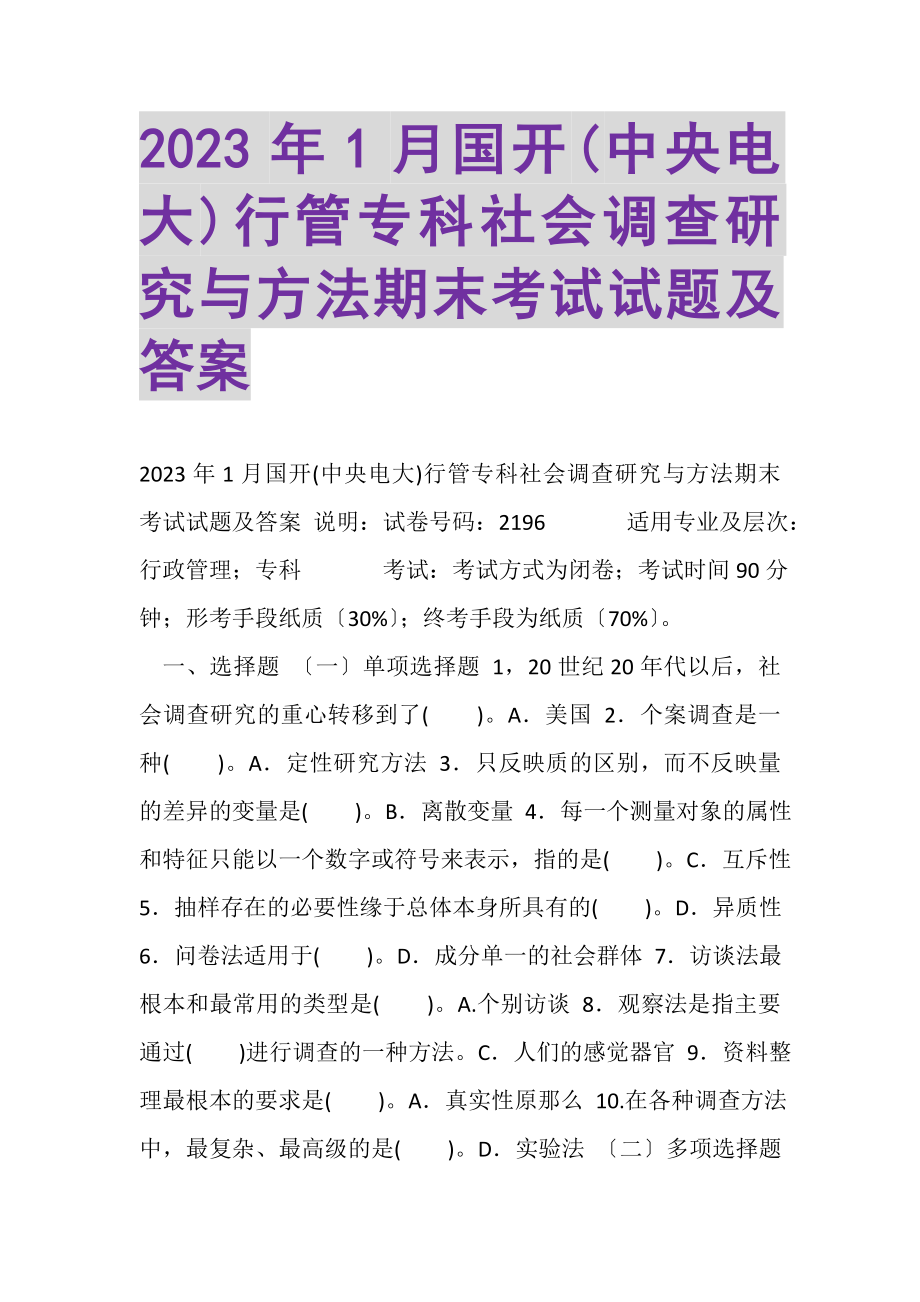 2023 年 1 月国开(中央电大)行管专科社会调查研究与方法期末考试试题及答案

2023 年 1 月国开(中央电大)行管专科社会调查研究与方法期末考试试题及答案 说明：试卷号码：2196 适用专业及层次：行政管理；专科 考试：考试方式为闭卷；考试时间 90 分钟；形考手段纸质〔30%〕；终考手段为纸质〔70%〕。

一、选择题 〔一〕单项选择题 1，20 世纪 20 年代以后，社会调查研究的重心转移到了( )。A．美国 2．个案调查是一种( )。A．定性研究方法 3．只反映质的区别，而不反映量的差异的变量是( )。B．离散变量 4．每一个测量对象的属性和特征只能以一个数字或符号来表示，指的是( )。C．互斥性 5．抽样存在的必要性缘于总体本身所具有的( )。D．异质性 6．问卷法适用于( )。D．成分单一的社会群体 7．访谈法最根本和最常用的类型是( )。A.个别访谈 8．观察法是指主要通过( )进行调查的一种方法。C．人们的感觉器官 9．资料整理最根本的要求是( )。A．真实性原那么 10.在各种调查方法中，最复杂、最高级的是( )。D．实验法 〔二〕多项选择题